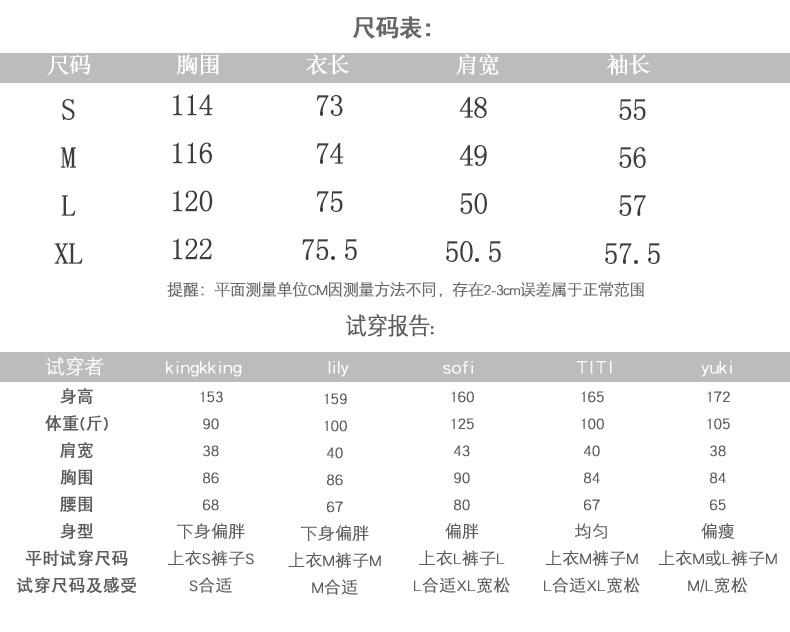 尺码表:

| 尺码 | 胸围 | 衣长 | 肩宽 | 袖长 |
|---|---|---|---|---|
| S | 114 | 73 | 48 | 55 |
| M | 116 | 74 | 49 | 56 |
| L | 120 | 75 | 50 | 57 |
| XL | 122 | 75.5 | 50.5 | 57.5 |

提醒：平面测量单位CM因测量方法不同，存在2-3cm误差属于正常范围

试穿报告:

| 试穿者 | kingkking | lily | sofi | TITI | yuki |
|---|---|---|---|---|---|
| 身高 | 153 | 159 | 160 | 165 | 172 |
| 体重(斤) | 90 | 100 | 125 | 100 | 105 |
| 肩宽 | 38 | 40 | 43 | 40 | 38 |
| 胸围 | 86 | 86 | 90 | 84 | 84 |
| 腰围 | 68 | 67 | 80 | 67 | 65 |
| 身型 | 下身偏胖 | 下身偏胖 | 偏胖 | 均匀 | 偏瘦 |
| 平时试穿尺码 | 上衣S裤子S | 上衣M裤子M | 上衣L裤子L | 上衣M裤子M | 上衣M或L裤子M |
| 试穿尺码及感受 | S合适 | M合适 | L合适XL宽松 | L合适XL宽松 | M/L宽松 |